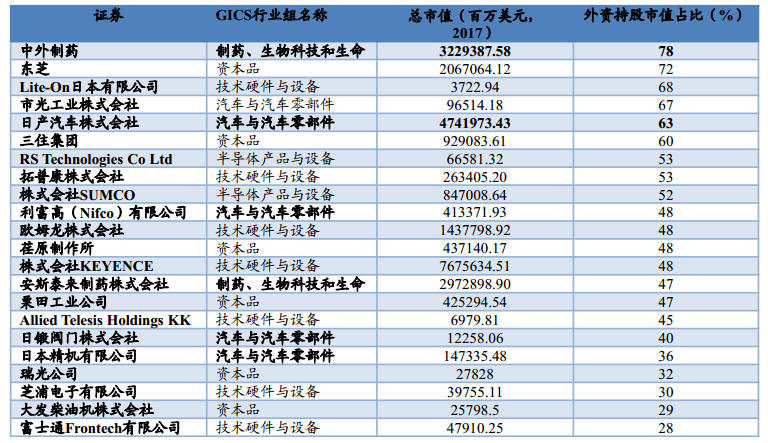 | 证券 | GICS行业组名称 | 总市值（百万美元，2017） | 外资持股市值占比（%） |
|---|---|---|---|
| 中外制药 | 制药、生物科技和生命 | 3229387.58 | 78 |
| 东芝 | 资本品 | 2067064.12 | 72 |
| Lite-On日本有限公司 | 技术硬件与设备 | 3722.94 | 68 |
| 市光工业株式会社 | 汽车与汽车零部件 | 96514.18 | 67 |
| 日产汽车株式会社 | 汽车与汽车零部件 | 4741973.43 | 63 |
| 三住集团 | 资本品 | 929083.61 | 60 |
| RS Technologies Co Ltd | 半导体产品与设备 | 66581.32 | 53 |
| 拓普康株式会社 | 技术硬件与设备 | 263405.20 | 53 |
| 株式会社SUMCO | 半导体产品与设备 | 847008.64 | 52 |
| 利富高（Nifco）有限公司 | 汽车与汽车零部件 | 413371.93 | 48 |
| 欧姆龙株式会社 | 技术硬件与设备 | 1437798.92 | 48 |
| 荏原制作所 | 资本品 | 437140.17 | 48 |
| 株式会社KEYENCE | 技术硬件与设备 | 7675634.51 | 48 |
| 安斯泰来制药株式会社 | 制药、生物科技和生命 | 2972898.90 | 47 |
| 栗田工业公司 | 资本品 | 425294.54 | 47 |
| Allied Telesis Holdings KK | 技术硬件与设备 | 6979.81 | 45 |
| 日锻阀门株式会社 | 汽车与汽车零部件 | 12258.06 | 40 |
| 日本精机有限公司 | 汽车与汽车零部件 | 147335.48 | 36 |
| 瑞光公司 | 资本品 | 27828 | 32 |
| 芝浦电子有限公司 | 技术硬件与设备 | 39755.11 | 30 |
| 大发柴油机株式会社 | 资本品 | 25798.5 | 29 |
| 富士通Frontech有限公司 | 技术硬件与设备 | 47910.25 | 28 |